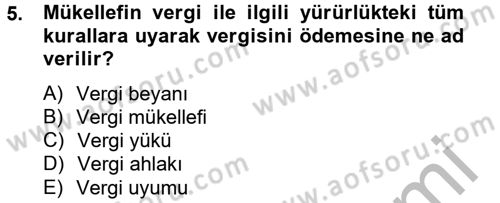 5. Mükellefin vergi ile ilgili yürürlükteki tüm kurallara uyarak vergisini ödemesine ne ad verilir?

A) Vergi beyanı
B) Vergi mükellefi
C) Vergi yükü
D) Vergi ahlakı
E) Vergi uyumu

www.aofsoru.com
www.aofsoru.com
www.aofsoru.com
www.aofsoru.com